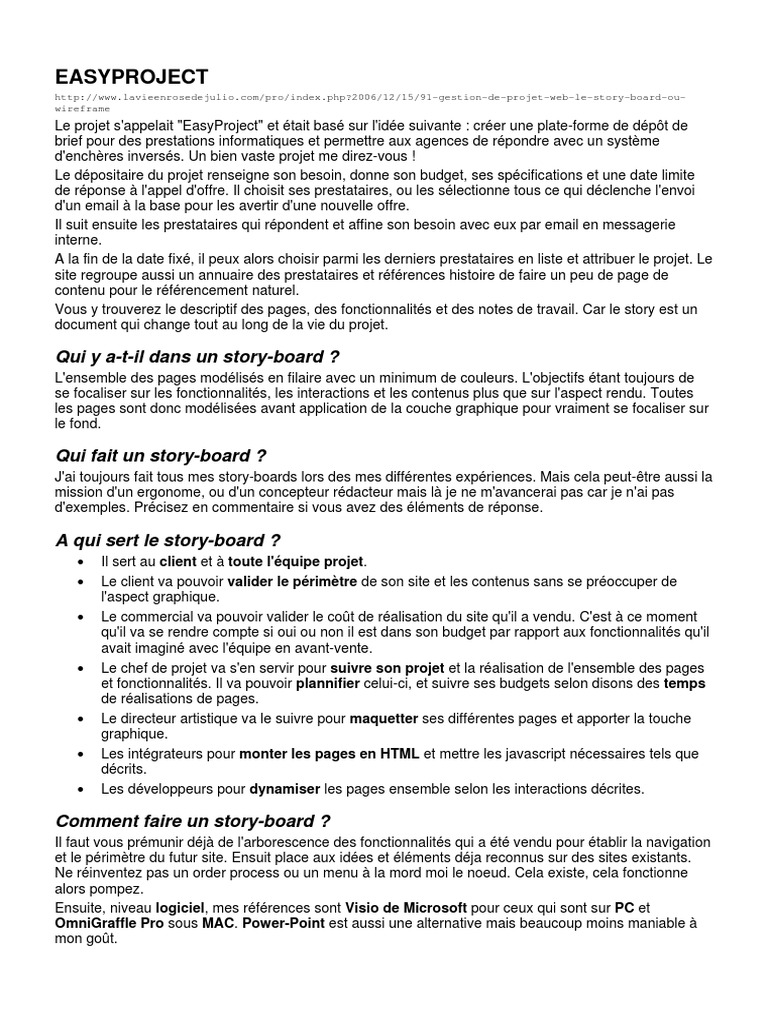 EASYPROJECT

http://www.lavieenrosedejulio.com/pro/index.php?2006/12/15/91-gestion-de-projet-web-le-story-board-ou-wireframe

Le projet s'appelait "EasyProject" et était basé sur l'idée suivante : créer une plate-forme de dépôt de brief pour des prestations informatiques et permettre aux agences de répondre avec un système d'enchères inversés. Un bien vaste projet me direz-vous !

Le dépositaire du projet renseigne son besoin, donne son budget, ses spécifications et une date limite de réponse à l'appel d'offre. Il choisit ses prestataires, ou les sélectionne tous ce qui déclenche l'envoi d'un email à la base pour les avertir d'une nouvelle offre.

Il suit ensuite les prestataires qui répondent et affine son besoin avec eux par email en messagerie interne.

A la fin de la date fixé, il peux alors choisir parmi les derniers prestataires en liste et attribuer le projet. Le site regroupe aussi un annuaire des prestataires et références histoire de faire un peu de page de contenu pour le référencement naturel.

Vous y trouverez le descriptif des pages, des fonctionnalités et des notes de travail. Car le story est un document qui change tout au long de la vie du projet.

Qui y a-t-il dans un story-board ?

L'ensemble des pages modélisés en filaire avec un minimum de couleurs. L'objectifs étant toujours de se focaliser sur les fonctionnalités, les interactions et les contenus plus que sur l'aspect rendu. Toutes les pages sont donc modélisées avant application de la couche graphique pour vraiment se focaliser sur le fond.

Qui fait un story-board ?

J'ai toujours fait tous mes story-boards lors des mes différentes expériences. Mais cela peut-être aussi la mission d'un ergonome, ou d'un concepteur rédacteur mais là je ne m'avancerai pas car je n'ai pas d'exemples. Précisez en commentaire si vous avez des éléments de réponse.

A qui sert le story-board ?

• Il sert au client et à toute l'équipe projet.
• Le client va pouvoir valider le périmètre de son site et les contenus sans se préoccuper de l'aspect graphique.
• Le commercial va pouvoir valider le coût de réalisation du site qu'il a vendu. C'est à ce moment qu'il va se rendre compte si oui ou non il est dans son budget par rapport aux fonctionnalités qu'il avait imaginé avec l'équipe en avant-vente.
• Le chef de projet va s'en servir pour suivre son projet et la réalisation de l'ensemble des pages et fonctionnalités. Il va pouvoir plannifier celui-ci, et suivre ses budgets selon disons des temps de réalisations de pages.
• Le directeur artistique va le suivre pour maquetter ses différentes pages et apporter la touche graphique.
• Les intégrateurs pour monter les pages en HTML et mettre les javascript nécessaires tels que décrits.
• Les développeurs pour dynamiser les pages ensemble selon les interactions décrites.

Comment faire un story-board ?

Il faut vous prémunir déjà de l'arborescence des fonctionnalités qui a été vendu pour établir la navigation et le périmètre du futur site. Ensuit place aux idées et éléments déja reconnus sur des sites existants. Ne réinventez pas un order process ou un menu à la mord moi le noeud. Cela existe, cela fonctionne alors pompez.

Ensuite, niveau logiciel, mes références sont Visio de Microsoft pour ceux qui sont sur PC et OmniGraffle Pro sous MAC. Power-Point est aussi une alternative mais beaucoup moins maniable à mon goût.